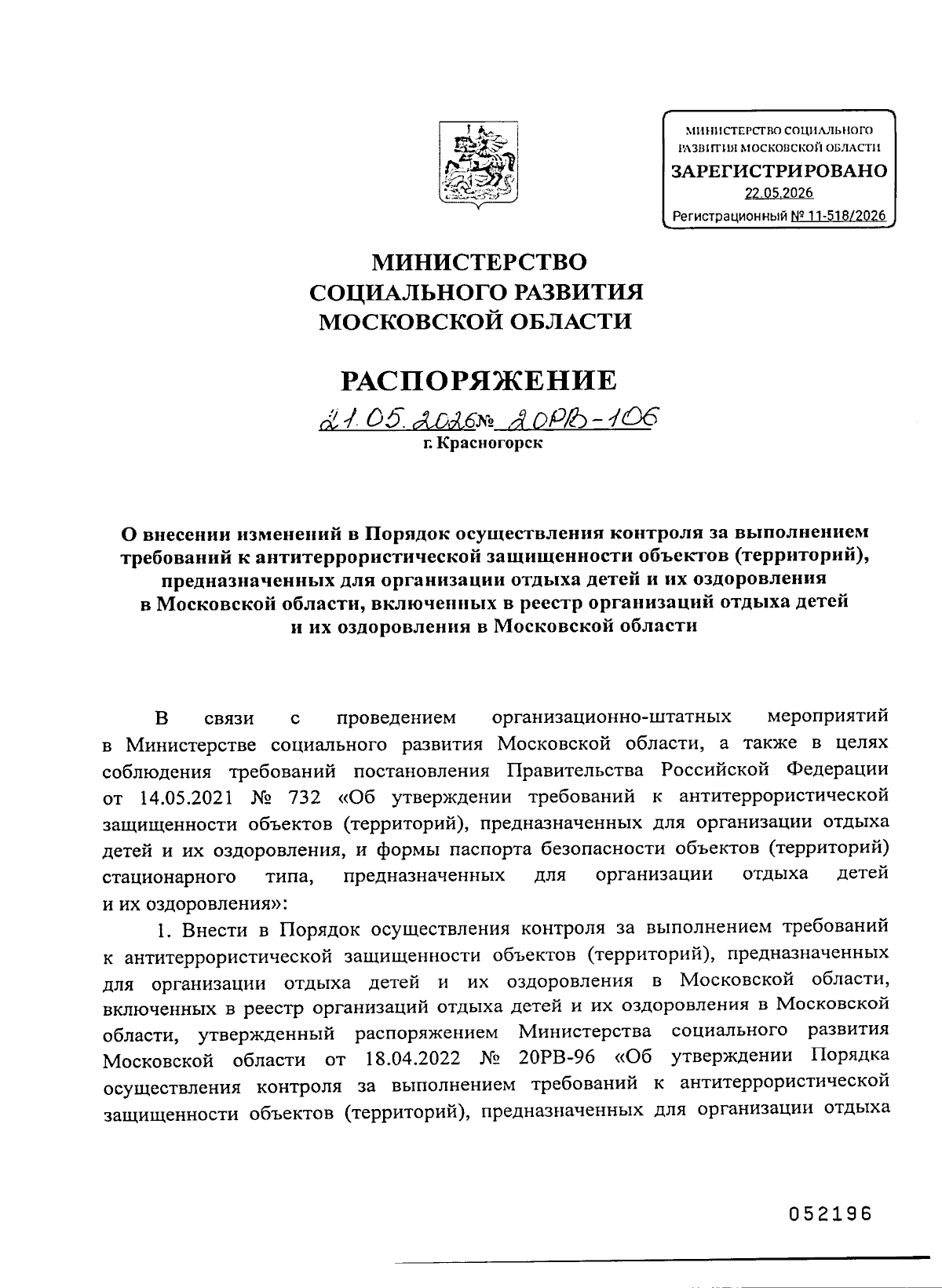 МИНИСТЕРСТВО СОЦИАЛЬНОГО РАЗВИТИЯ МОСКОВСКОЙ ОБЛАСТИ
ЗАРЕГИСТРИРОВАНО
22.05.2026
Регистрационный № 11-518/2026

МИНИСТЕРСТВО
СОЦИАЛЬНОГО РАЗВИТИЯ
МОСКОВСКОЙ ОБЛАСТИ

РАСПОРЯЖЕНИЕ

21.05.2026 № 20РВ-106
г. Красногорск

О внесении изменений в Порядок осуществления контроля за выполнением требований к антитеррористической защищенности объектов (территорий), предназначенных для организации отдыха детей и их оздоровления в Московской области, включенных в реестр организаций отдыха детей и их оздоровления в Московской области

В связи с проведением организационно-штатных мероприятий в Министерстве социального развития Московской области, а также в целях соблюдения требований постановления Правительства Российской Федерации от 14.05.2021 № 732 «Об утверждении требований к антитеррористической защищенности объектов (территорий), предназначенных для организации отдыха детей и их оздоровления, и формы паспорта безопасности объектов (территорий) стационарного типа, предназначенных для организации отдыха детей и их оздоровления»:

1. Внести в Порядок осуществления контроля за выполнением требований к антитеррористической защищенности объектов (территорий), предназначенных для организации отдыха детей и их оздоровления в Московской области, включенных в реестр организаций отдыха детей и их оздоровления в Московской области, утвержденный распоряжением Министерства социального развития Московской области от 18.04.2022 № 20РВ-96 «Об утверждении Порядка осуществления контроля за выполнением требований к антитеррористической защищенности объектов (территорий), предназначенных для организации отдыха

052196